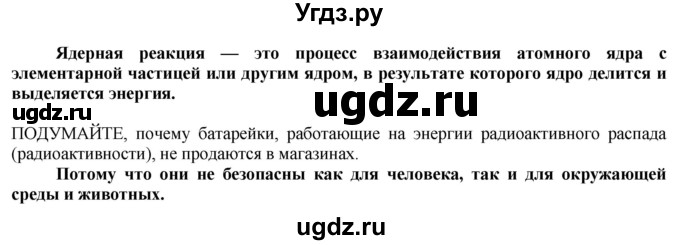 Угдз.ру

Ядерная реакция — это процесс взаимодействия атомного ядра с элементарной частицей или другим ядром, в результате которого ядро делится и выделяется энергия.

ugdz.ru

ugdz.ru

ПОДУМАЙТЕ, почему батарейки, работающие на энергии радиоактивного распада (радиоактивности), не продаются в магазинах.

Потому что они не безопасны как для человека, так и для окружающей среды и животных.

ugdz.ru